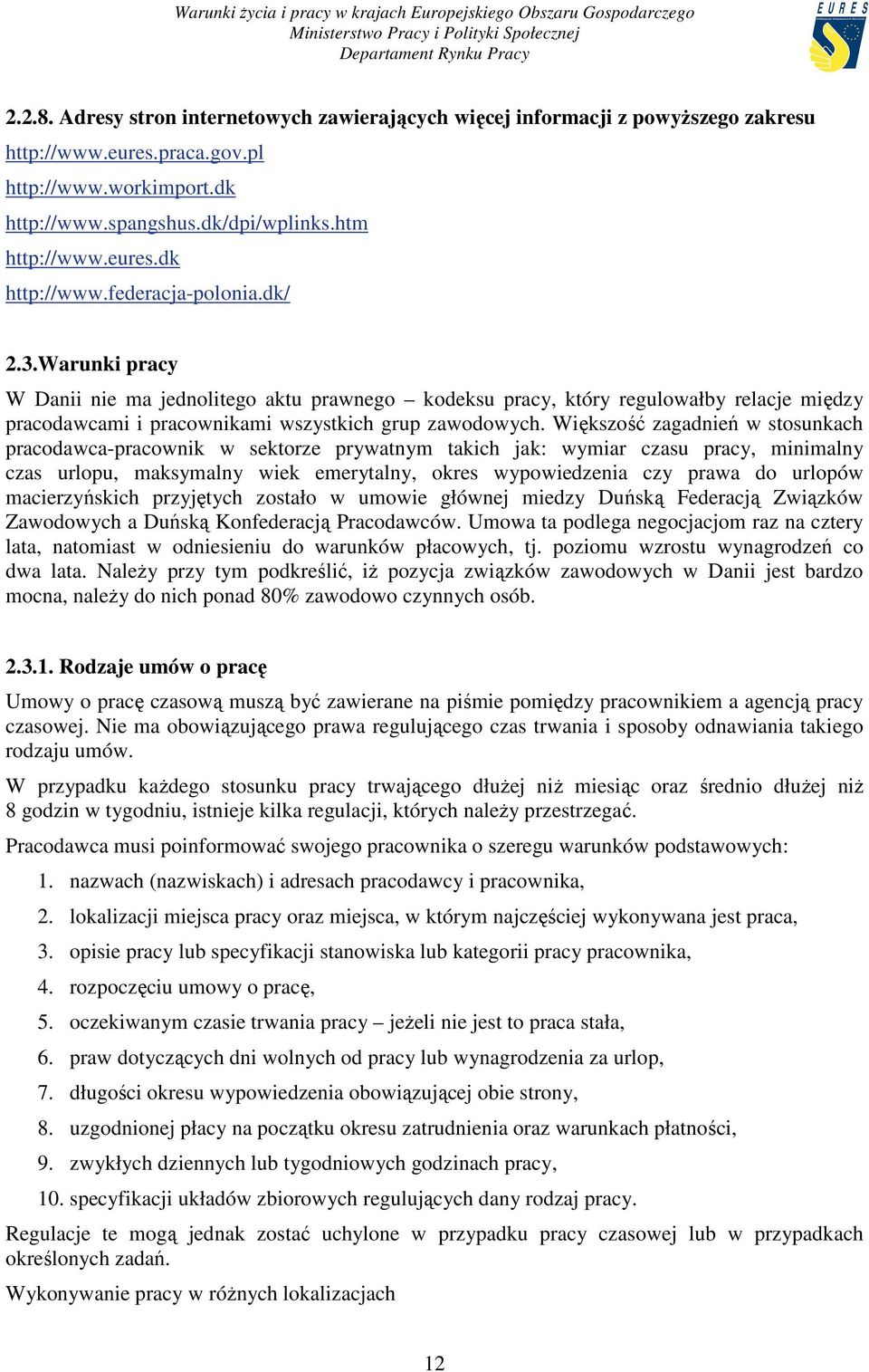 Warunki życia i pracy w krajach Europejskiego Obszaru Gospodarczego
Ministerstwo Pracy i Polityki Społecznej
Departament Rynku Pracy

EURES

2.2.8. Adresy stron internetowych zawierających więcej informacji z powyższego zakresu

http://www.eures.praca.gov.pl

http://www.workimport.dk

http://www.spangshus.dk/dpi/wplinks.htm

http://www.eures.dk

http://www.federacja-polonia.dk/

2.3.Warunki pracy

W Danii nie ma jednolitego aktu prawnego – kodeksu pracy, który regulowałby relacje między pracodawcami i pracownikami wszystkich grup zawodowych. Większość zagadnień w stosunkach pracodawca-pracownik w sektorze prywatnym takich jak: wymiar czasu pracy, minimalny czas urlopu, maksymalny wiek emerytalny, okres wypowiedzenia czy prawa do urlopów macierzyńskich przyjętych zostało w umowie głównej miedzy Duńską Federacją Związków Zawodowych a Duńską Konfederacją Pracodawców. Umowa ta podlega negocjacjom raz na cztery lata, natomiast w odniesieniu do warunków płacowych, tj. poziomu wzrostu wynagrodzeń co dwa lata. Należy przy tym podkreślić, iż pozycja związków zawodowych w Danii jest bardzo mocna, należy do nich ponad 80% zawodowo czynnych osób.

2.3.1. Rodzaje umów o pracę

Umowy o pracę czasową muszą być zawierane na piśmie pomiędzy pracownikiem a agencją pracy czasowej. Nie ma obowiązującego prawa regulującego czas trwania i sposoby odnawiania takiego rodzaju umów.

W przypadku każdego stosunku pracy trwającego dłużej niż miesiąc oraz średnio dłużej niż 8 godzin w tygodniu, istnieje kilka regulacji, których należy przestrzegać.

Pracodawca musi poinformować swojego pracownika o szeregu warunków podstawowych:

1. nazwach (nazwiskach) i adresach pracodawcy i pracownika,
2. lokalizacji miejsca pracy oraz miejsca, w którym najczęściej wykonywana jest praca,
3. opisie pracy lub specyfikacji stanowiska lub kategorii pracy pracownika,
4. rozpoczęciu umowy o pracę,
5. oczekiwanym czasie trwania pracy – jeżeli nie jest to praca stała,
6. praw dotyczących dni wolnych od pracy lub wynagrodzenia za urlop,
7. długości okresu wypowiedzenia obowiązującej obie strony,
8. uzgodnionej płacy na początku okresu zatrudnienia oraz warunkach płatności,
9. zwykłych dziennych lub tygodniowych godzinach pracy,
10. specyfikacji układów zbiorowych regulujących dany rodzaj pracy.

Regulacje te mogą jednak zostać uchylone w przypadku pracy czasowej lub w przypadkach określonych zadań.

Wykonywanie pracy w różnych lokalizacjach

12